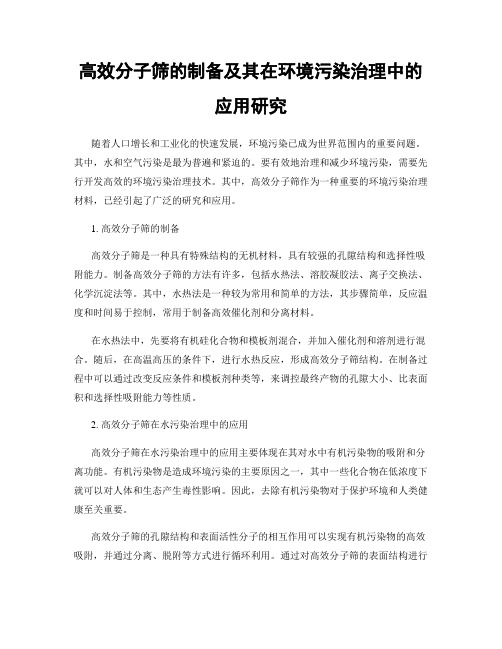 高效分子筛的制备及其在环境污染治理中的应用研究

随着人口增长和工业化的快速发展，环境污染已成为世界范围内的重要问题。其中，水和空气污染是最为普遍和紧迫的。要有效地治理和减少环境污染，需要先行开发高效的环境污染治理技术。其中，高效分子筛作为一种重要的环境污染治理材料，已经引起了广泛的研究和应用。

1. 高效分子筛的制备

高效分子筛是一种具有特殊结构的无机材料，具有较强的孔隙结构和选择性吸附能力。制备高效分子筛的方法有许多，包括水热法、溶胶凝胶法、离子交换法、化学沉淀法等。其中，水热法是一种较为常用和简单的方法，其步骤简单，反应温度和时间易于控制，常用于制备高效催化剂和分离材料。

在水热法中，先要将有机硅化合物和模板剂混合，并加入催化剂和溶剂进行混合。随后，在高温高压的条件下，进行水热反应，形成高效分子筛结构。在制备过程中可以通过改变反应条件和模板剂种类等，来调控最终产物的孔隙大小、比表面积和选择性吸附能力等性质。

2. 高效分子筛在水污染治理中的应用

高效分子筛在水污染治理中的应用主要体现在其对水中有机污染物的吸附和分离功能。有机污染物是造成环境污染的主要原因之一，其中一些化合物在低浓度下就可以对人体和生态产生毒性影响。因此，去除有机污染物对于保护环境和人类健康至关重要。

高效分子筛的孔隙结构和表面活性分子的相互作用可以实现有机污染物的高效吸附，并通过分离、脱附等方式进行循环利用。通过对高效分子筛的表面结构进行